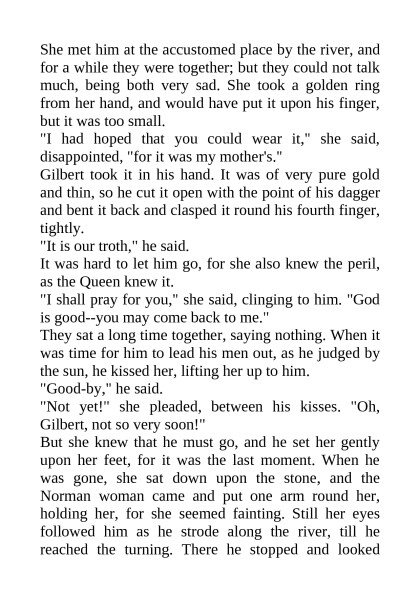 She met him at the accustomed place by the river, and for a while they were together; but they could not talk much, being both very sad. She took a golden ring from her hand, and would have put it upon his finger, but it was too small.
"I had hoped that you could wear it," she said, disappointed, "for it was my mother's."
Gilbert took it in his hand. It was of very pure gold and thin, so he cut it open with the point of his dagger and bent it back and clasped it round his fourth finger, tightly.
"It is our troth," he said.
It was hard to let him go, for she also knew the peril, as the Queen knew it.
"I shall pray for you," she said, clinging to him. "God is good--you may come back to me."
They sat a long time together, saying nothing. When it was time for him to lead his men out, as he judged by the sun, he kissed her, lifting her up to him.
"Good-by," he said.
"Not yet!" she pleaded, between his kisses. "Oh, Gilbert, not so very soon!"
But she knew that he must go, and he set her gently upon her feet, for it was the last moment. When he was gone, she sat down upon the stone, and the Norman woman came and put one arm round her, holding her, for she seemed fainting. Still her eyes followed him as he strode along the river, till he reached the turning. There he stopped and looked